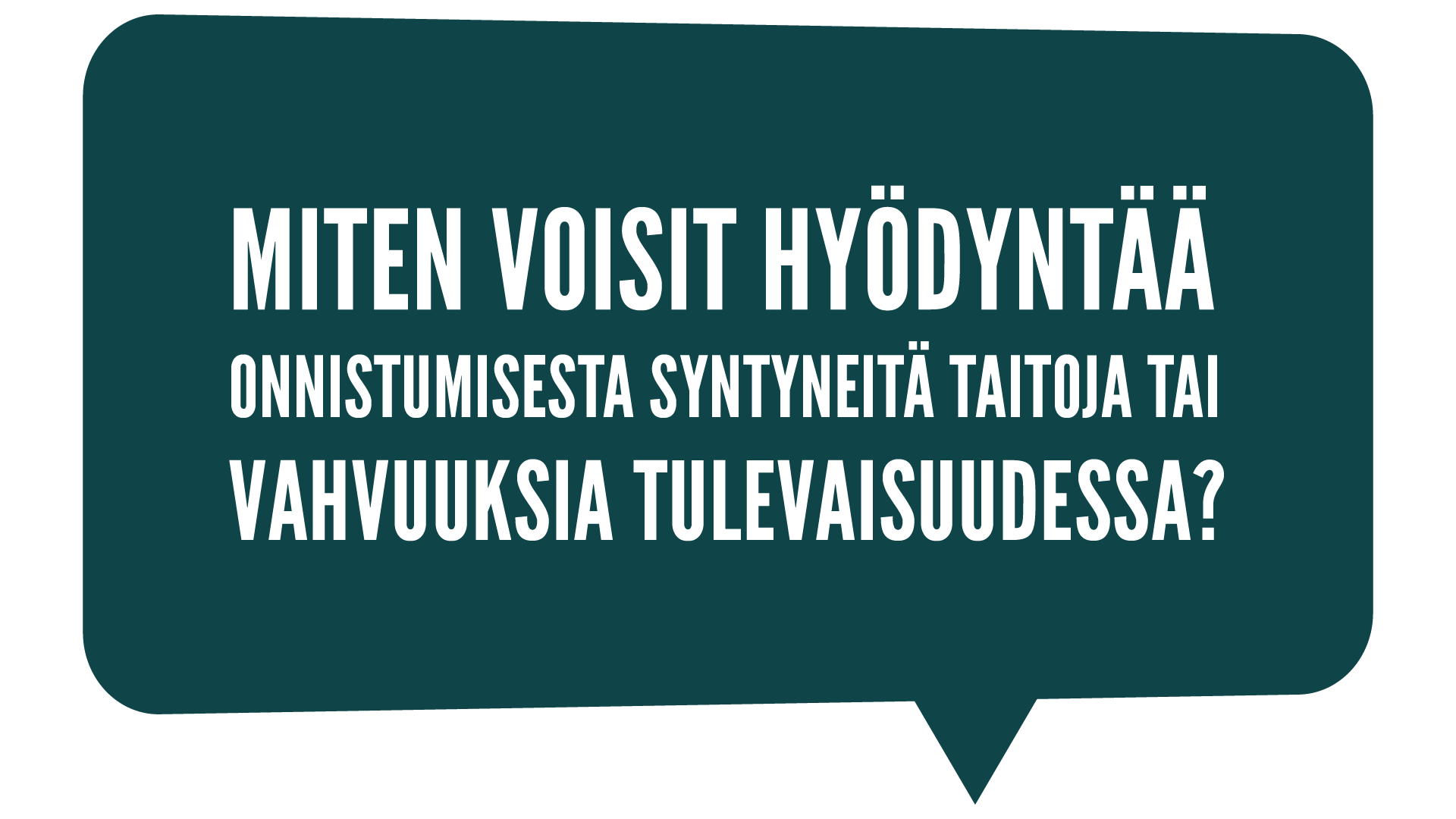 MITEN VOISIT HYÖDYNTÄÄ ONNISTUMISESTA SYNTYNEITÄ TAITOJA TAI VAHVUUKSIA TULEVAISUUDESSA?